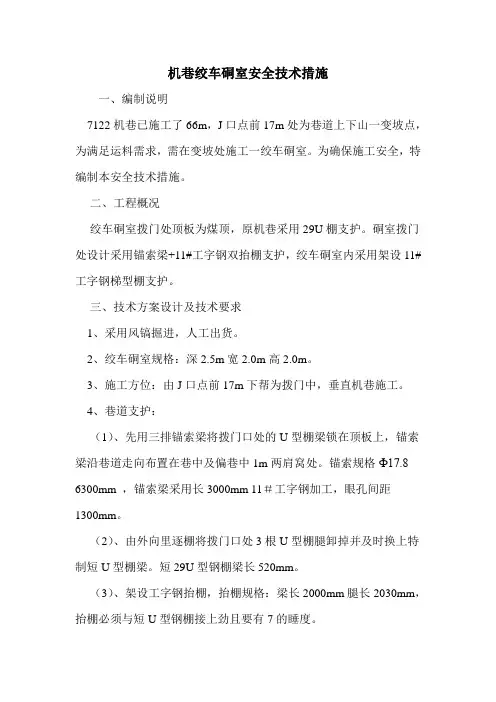 机巷绞车硐室安全技术措施

一、编制说明

7122 机巷已施工了 66m，J 口点前 17m 处为巷道上下山一变坡点，为满足运料需求，需在变坡处施工一绞车硐室。为确保施工安全，特编制本安全技术措施。

二、工程概况

绞车硐室拨门处顶板为煤顶，原机巷采用 29U 棚支护。硐室拨门处设计采用锚索梁+11#工字钢双抬棚支护，绞车硐室内采用架设 11#工字钢梯型棚支护。

三、技术方案设计及技术要求

1、采用风镐掘进，人工出货。

2、绞车硐室规格：深 2.5m 宽 2.0m 高 2.0m。

3、施工方位：由 J 口点前 17m 下帮为拨门中，垂直机巷施工。

4、巷道支护：

（1）、先用三排锚索梁将拨门口处的 U 型棚梁锁在顶板上，锚索梁沿巷道走向布置在巷中及偏巷中 1m 两肩窝处。锚索规格 Φ17.8 6300mm ，锚索梁采用长 3000mm 11＃工字钢加工，眼孔间距 1300mm。

（2）、由外向里逐棚将拨门口处 3 根 U 型棚腿卸掉并及时换上特制短 U 型棚梁。短 29U 型钢棚梁长 520mm。

（3）、架设工字钢抬棚，抬棚规格：梁长 2000mm 腿长 2030mm，抬棚必须与短 U 型钢棚接上劲且要有 7 的睡度。